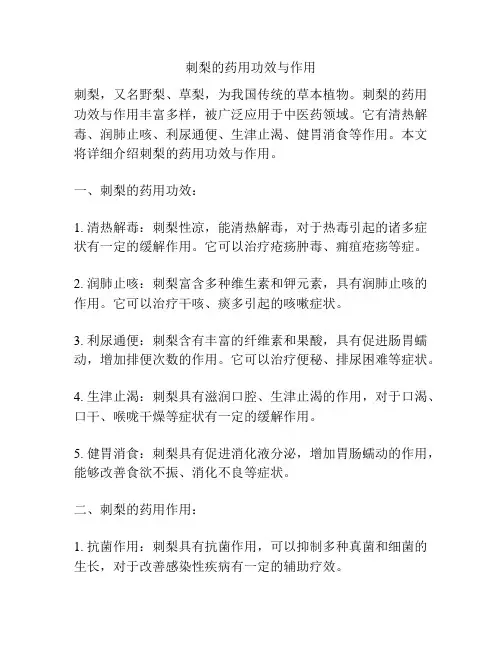 刺梨的药用功效与作用

刺梨，又名野梨、草梨，为我国传统的草本植物。刺梨的药用功效与作用丰富多样，被广泛应用于中医药领域。它有清热解毒、润肺止咳、利尿通便、生津止渴、健胃消食等作用。本文将详细介绍刺梨的药用功效与作用。

一、刺梨的药用功效：

1. 清热解毒：刺梨性凉，能清热解毒，对于热毒引起的诸多症状有一定的缓解作用。它可以治疗疮疡肿毒、痈疽疮疡等症。

2. 润肺止咳：刺梨富含多种维生素和钾元素，具有润肺止咳的作用。它可以治疗干咳、痰多引起的咳嗽症状。

3. 利尿通便：刺梨含有丰富的纤维素和果酸，具有促进肠胃蠕动，增加排便次数的作用。它可以治疗便秘、排尿困难等症状。

4. 生津止渴：刺梨具有滋润口腔、生津止渴的作用，对于口渴、口干、喉咙干燥等症状有一定的缓解作用。

5. 健胃消食：刺梨具有促进消化液分泌，增加胃肠蠕动的作用，能够改善食欲不振、消化不良等症状。

二、刺梨的药用作用：

1. 抗菌作用：刺梨具有抗菌作用，可以抑制多种真菌和细菌的生长，对于改善感染性疾病有一定的辅助疗效。